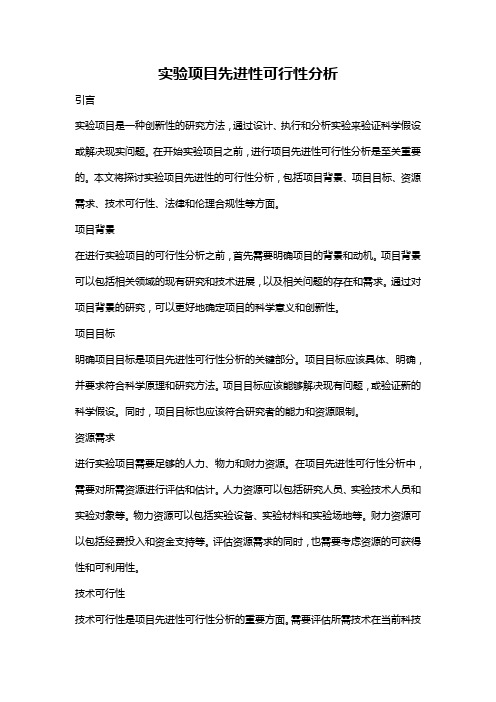 实验项目先进性可行性分析

引言

实验项目是一种创新性的研究方法，通过设计、执行和分析实验来验证科学假设或解决现实问题。在开始实验项目之前，进行项目先进性可行性分析是至关重要的。本文将探讨实验项目先进性的可行性分析，包括项目背景、项目目标、资源需求、技术可行性、法律和伦理合规性等方面。

项目背景

在进行实验项目的可行性分析之前，首先需要明确项目的背景和动机。项目背景可以包括相关领域的现有研究和技术进展，以及相关问题的存在和需求。通过对项目背景的研究，可以更好地确定项目的科学意义和创新性。

项目目标

明确项目目标是项目先进性可行性分析的关键部分。项目目标应该具体、明确，并要求符合科学原理和研究方法。项目目标应该能够解决现有问题，或验证新的科学假设。同时，项目目标也应该符合研究者的能力和资源限制。

资源需求

进行实验项目需要足够的人力、物力和财力资源。在项目先进性可行性分析中，需要对所需资源进行评估和估计。人力资源可以包括研究人员、实验技术人员和实验对象等。物力资源可以包括实验设备、实验材料和实验场地等。财力资源可以包括经费投入和资金支持等。评估资源需求的同时，也需要考虑资源的可获得性和可利用性。

技术可行性

技术可行性是项目先进性可行性分析的重要方面。需要评估所需技术在当前科技